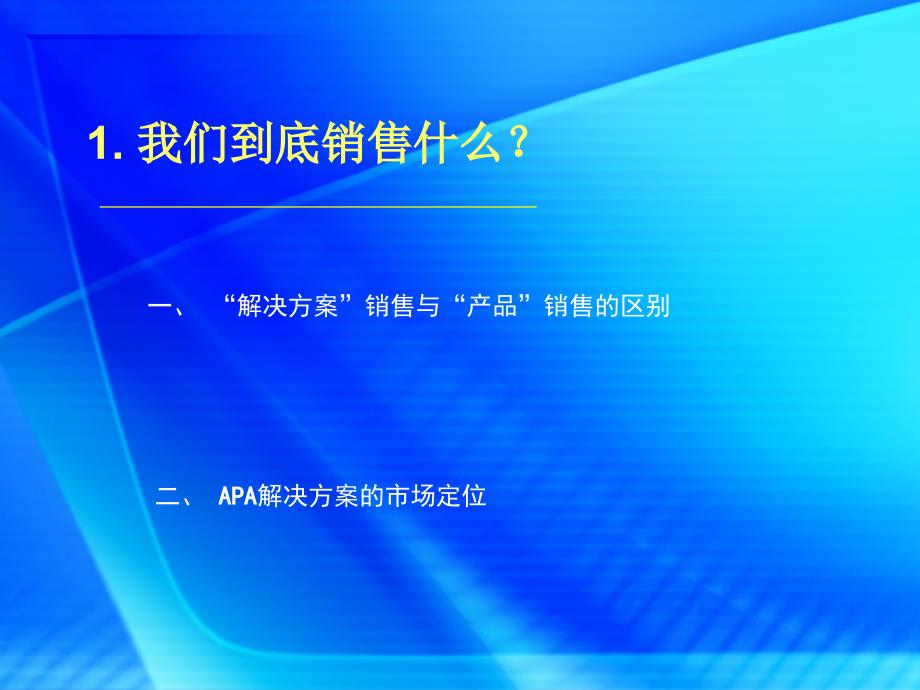 1. 我们到底销售什么？

一、 “解决方案”销售与“产品”销售的区别

二、 APA解决方案的市场定位